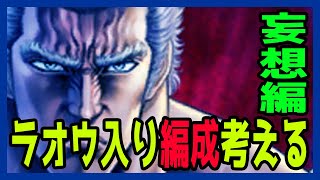 妄想編

ラオウ入り編成考える